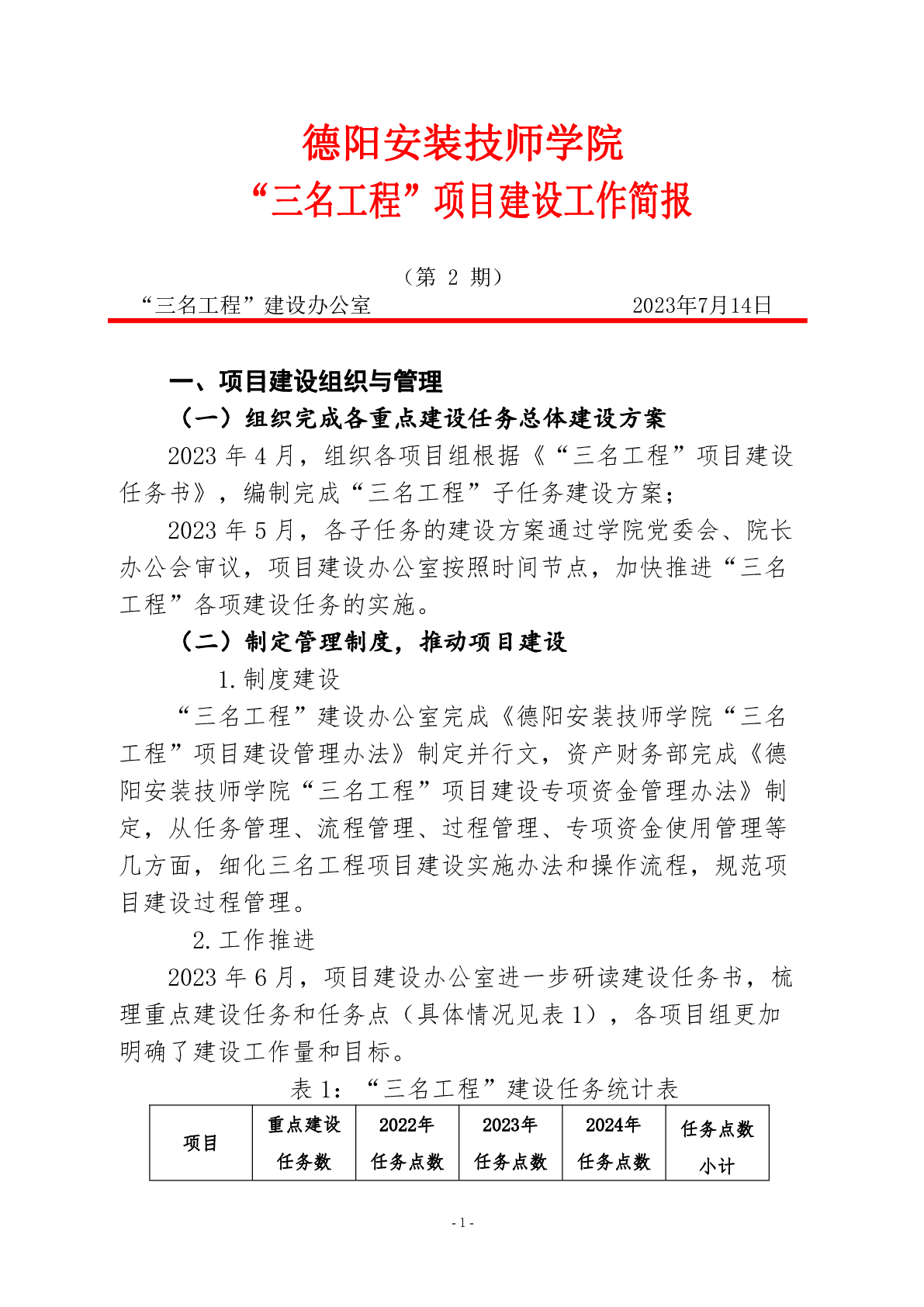 德阳安装技师学院
“三名工程”项目建设工作简报

（第 2 期）

“三名工程”建设办公室　　2023年7月14日

一、项目建设组织与管理

（一）组织完成各重点建设任务总体建设方案

2023 年 4 月，组织各项目组根据《“三名工程”项目建设任务书》，编制完成“三名工程”子任务建设方案；

2023 年 5 月，各子任务的建设方案通过学院党委会、院长办公会审议，项目建设办公室按照时间节点，加快推进“三名工程”各项建设任务的实施。

（二）制定管理制度，推动项目建设

1.制度建设

“三名工程”建设办公室完成《德阳安装技师学院“三名工程”项目建设管理办法》制定并行文，资产财务部完成《德阳安装技师学院“三名工程”项目建设专项资金管理办法》制定，从任务管理、流程管理、过程管理、专项资金使用管理等几方面，细化三名工程项目建设实施办法和操作流程，规范项目建设过程管理。

2.工作推进

2023 年 6 月，项目建设办公室进一步研读建设任务书，梳理重点建设任务和任务点（具体情况见表 1），各项目组更加明确了建设工作量和目标。

表 1：“三名工程”建设任务统计表

| 项目 | 重点建设任务数 | 2022年任务点数 | 2023年任务点数 | 2024年任务点数 | 任务点数小计 |
|---|---|---|---|---|---|

- 1 -